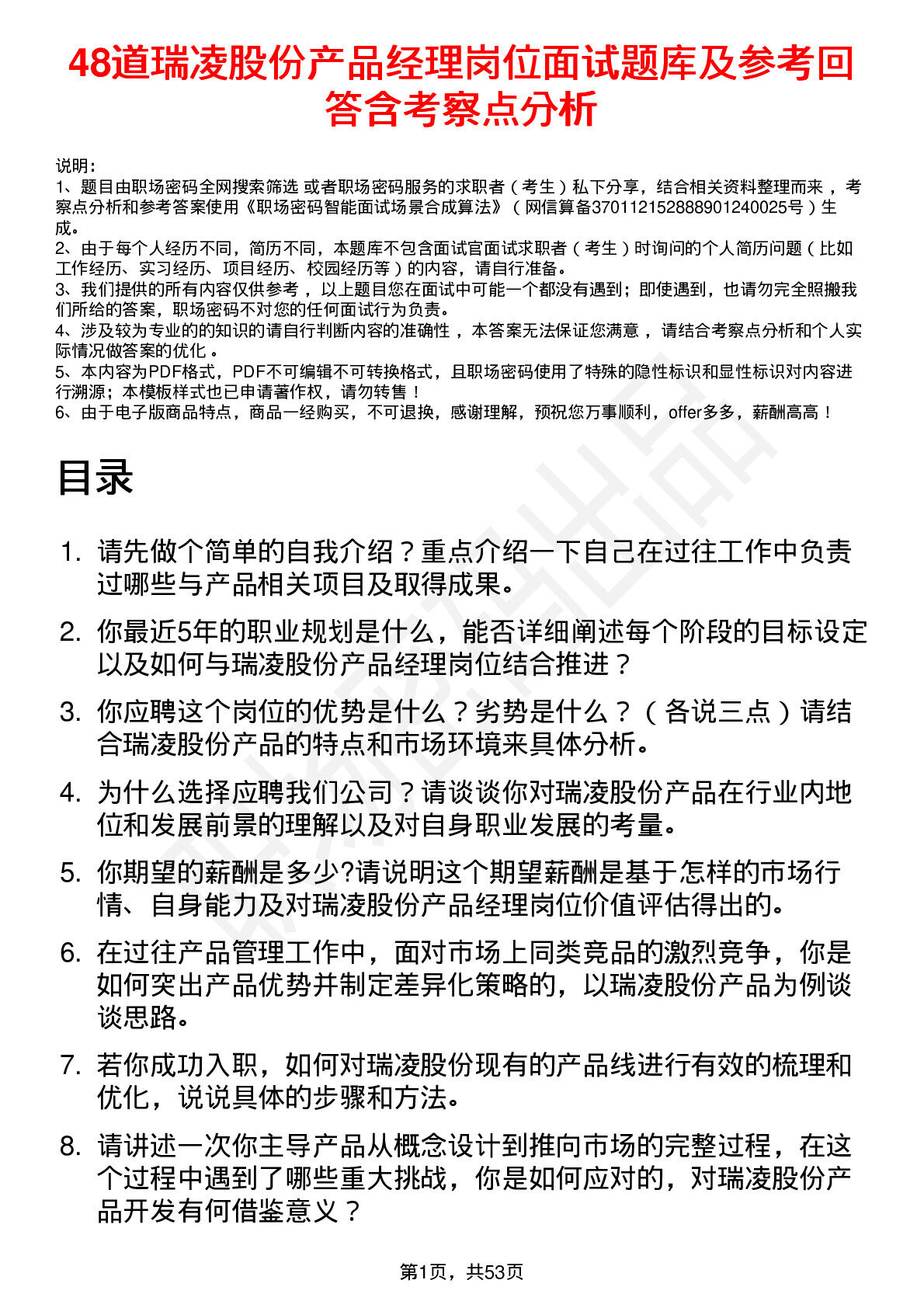 48道瑞凌股份产品经理岗位面试题库及参考回答含考察点分析

说明：
1、题目由职场密码全网搜索筛选 或者职场密码服务的求职者（考生）私下分享，结合相关资料整理而来，考察点分析和参考答案使用《职场密码智能面试场景合成算法》（网信算备370112152888901240025号）生成。
2、由于每个人经历不同，简历不同，本题库不包含面试官面试求职者（考生）时询问的个人简历问题（比如工作经历、实习经历、项目经历、校园经历等）的内容，请自行准备。
3、我们提供的所有内容仅供参考，以上题目您在面试中可能一个都没有遇到；即使遇到，也请勿完全照搬我们所给的答案，职场密码不对您的任何面试行为负责。
4、涉及较为专业的的知识的请自行判断内容的准确性，本答案无法保证您满意，请结合考察点分析和个人实际情况做答案的优化。
5、本内容为PDF格式，PDF不可编辑不可转换格式，且职场密码使用了特殊的隐性标识和显性标识对内容进行溯源；本模板样式也已申请著作权，请勿转售！
6、由于电子版商品特点，商品一经购买，不可退换，感谢理解，预祝您万事顺利，offer多多，薪酬高高！

目录

1. 请先做个简单的自我介绍？重点介绍一下自己在过往工作中负责过哪些与产品相关项目及取得成果。
2. 你最近5年的职业规划是什么，能否详细阐述每个阶段的目标设定以及如何与瑞凌股份产品经理岗位结合推进？
3. 你应聘这个岗位的优势是什么？劣势是什么？（各说三点）请结合瑞凌股份产品的特点和市场环境来具体分析。
4. 为什么选择应聘我们公司？请谈谈你对瑞凌股份产品在行业内地位和发展前景的理解以及对自身职业发展的考量。
5. 你期望的薪酬是多少?请说明这个期望薪酬是基于怎样的市场行情、自身能力及对瑞凌股份产品经理岗位价值评估得出的。
6. 在过往产品管理工作中，面对市场上同类竞品的激烈竞争，你是如何突出产品优势并制定差异化策略的，以瑞凌股份产品为例谈谈思路。
7. 若你成功入职，如何对瑞凌股份现有的产品线进行有效的梳理和优化，说说具体的步骤和方法。
8. 请讲述一次你主导产品从概念设计到推向市场的完整过程，在这个过程中遇到了哪些重大挑战，你是如何应对的，对瑞凌股份产品开发有何借鉴意义？

第1页，共53页